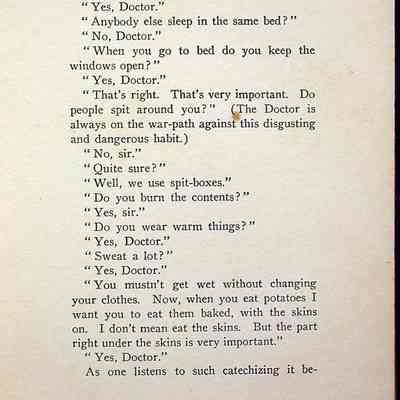 "Yes, Doctor."

"Anybody else sleep in the same bed?"

"No, Doctor."

"When you go to bed do you keep the windows open?"

"Yes, Doctor."

"That's right. That's very important. Do people spit around you?" (The Doctor is always on the war-path against this disgusting and dangerous habit.)

"No, sir."

"Quite sure?"

"Well, we use spit-boxes."

"Do you burn the contents?"

"Yes, sir."

"Do you wear warm things?"

"Yes, Doctor."

"Sweat a lot?"

"Yes, Doctor."

"You mustn't get wet without changing your clothes. Now, when you eat potatoes I want you to eat them baked, with the skins on. I don't mean eat the skins. But the part right under the skins is very important."

"Yes, Doctor."

As one listens to such catechizing it be-